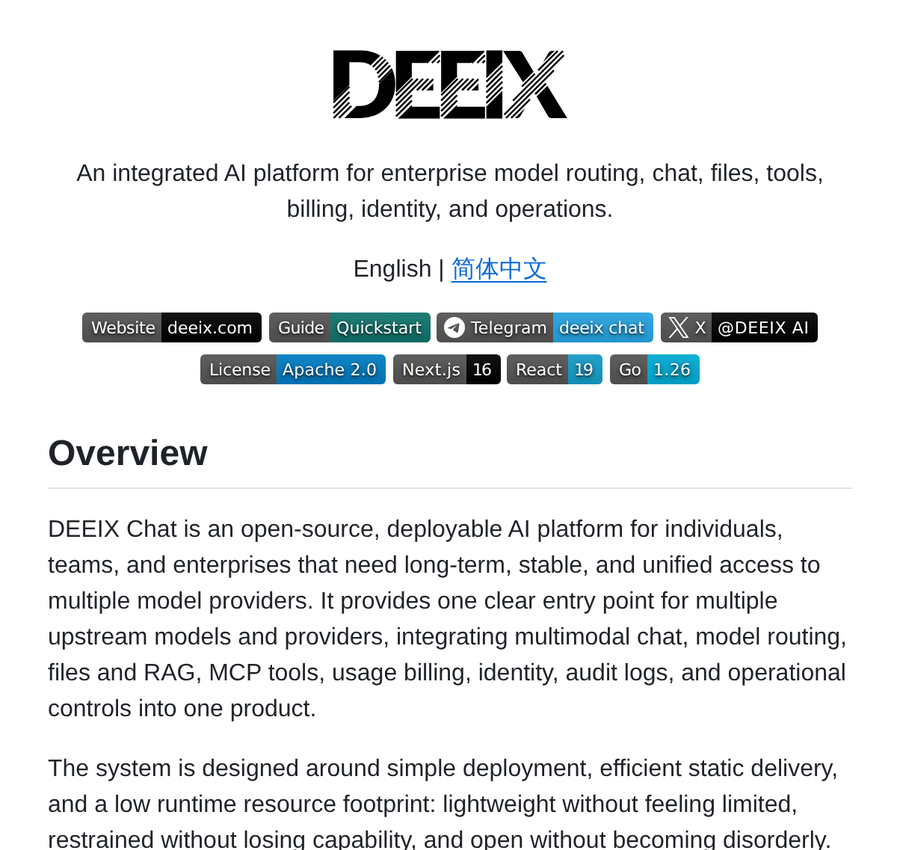 DEEIX

An integrated AI platform for enterprise model routing, chat, files, tools, billing, identity, and operations.

English | 简体中文

Website deeix.com Guide Quickstart Telegram deeix chat X @DEEIX AI
License Apache 2.0 Next.js 16 React 19 Go 1.26

Overview

DEEIX Chat is an open-source, deployable AI platform for individuals, teams, and enterprises that need long-term, stable, and unified access to multiple model providers. It provides one clear entry point for multiple upstream models and providers, integrating multimodal chat, model routing, files and RAG, MCP tools, usage billing, identity, audit logs, and operational controls into one product.

The system is designed around simple deployment, efficient static delivery, and a low runtime resource footprint: lightweight without feeling limited, restrained without losing capability, and open without becoming disorderly.